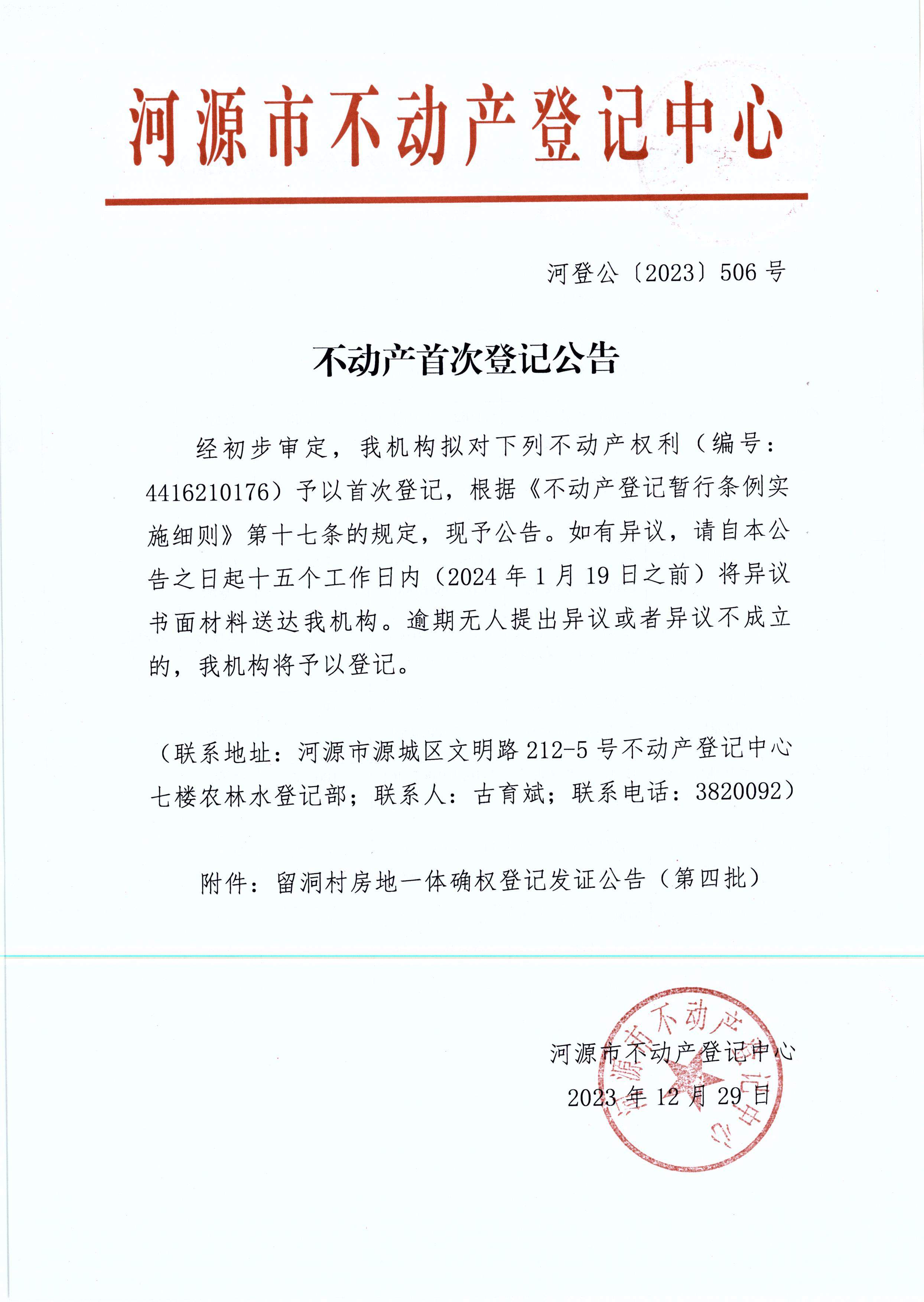 河源市不动产登记中心

河登公〔2023〕506号

不动产首次登记公告

经初步审定，我机构拟对下列不动产权利（编号：4416210176）予以首次登记，根据《不动产登记暂行条例实施细则》第十七条的规定，现予公告。如有异议，请自本公告之日起十五个工作日内（2024年1月19日之前）将异议书面材料送达我机构。逾期无人提出异议或者异议不成立的，我机构将予以登记。

（联系地址：河源市源城区文明路212-5号不动产登记中心七楼农林水登记部；联系人：古育斌；联系电话：3820092）

附件：留洞村房地一体确权登记发证公告（第四批）

河源市不动产登记中心
2023年12月29日

河源市不动产登记中心